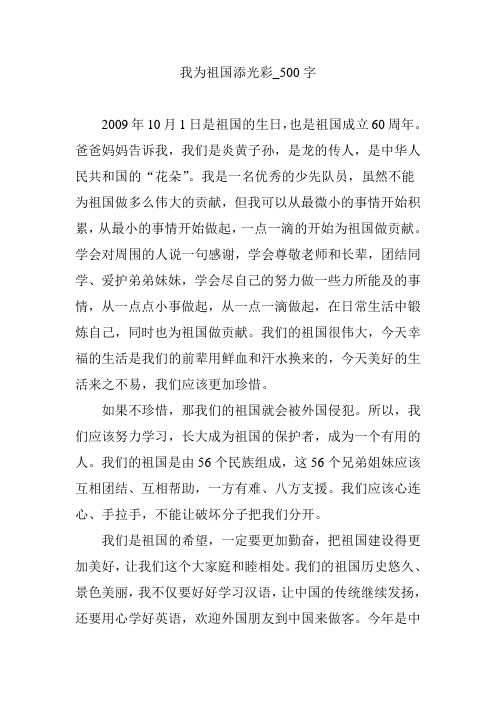 我为祖国添光彩_500字

2009年10月1日是祖国的生日，也是祖国成立60周年。爸爸妈妈告诉我，我们是炎黄子孙，是龙的传人，是中华人民共和国的“花朵”。我是一名优秀的少先队员，虽然不能为祖国做多么伟大的贡献，但我可以从最微小的事情开始积累，从最小的事情开始做起，一点一滴的开始为祖国做贡献。学会对周围的人说一句感谢，学会尊敬老师和长辈，团结同学、爱护弟弟妹妹，学会尽自己的努力做一些力所能及的事情，从一点点小事做起，从一点一滴做起，在日常生活中锻炼自己，同时也为祖国做贡献。我们的祖国很伟大，今天幸福的生活是我们的前辈用鲜血和汗水换来的，今天美好的生活来之不易，我们应该更加珍惜。

如果不珍惜，那我们的祖国就会被外国侵犯。所以，我们应该努力学习，长大成为祖国的保护者，成为一个有用的人。我们的祖国是由56个民族组成，这56个兄弟姐妹应该互相团结、互相帮助，一方有难、八方支援。我们应该心连心、手拉手，不能让破坏分子把我们分开。

我们是祖国的希望，一定要更加勤奋，把祖国建设得更加美好，让我们这个大家庭和睦相处。我们的祖国历史悠久、景色美丽，我不仅要好好学习汉语，让中国的传统继续发扬，还要用心学好英语，欢迎外国朋友到中国来做客。今年是中